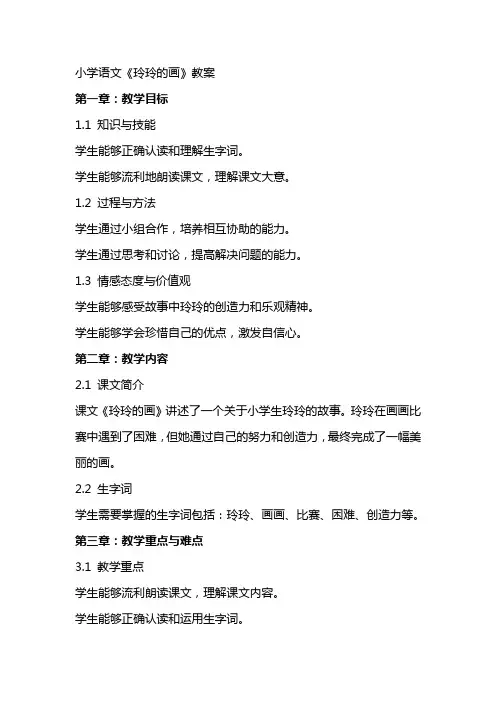 小学语文《玲玲的画》教案

第一章：教学目标

1.1 知识与技能

学生能够正确认读和理解生字词。

学生能够流利地朗读课文，理解课文大意。

1.2 过程与方法

学生通过小组合作，培养相互协助的能力。

学生通过思考和讨论，提高解决问题的能力。

1.3 情感态度与价值观

学生能够感受故事中玲玲的创造力和乐观精神。

学生能够学会珍惜自己的优点，激发自信心。

第二章：教学内容

2.1 课文简介

课文《玲玲的画》讲述了一个关于小学生玲玲的故事。玲玲在画画比赛中遇到了困难，但她通过自己的努力和创造力，最终完成了一幅美丽的画。

2.2 生字词

学生需要掌握的生字词包括：玲玲、画画、比赛、困难、创造力等。

第三章：教学重点与难点

3.1 教学重点

学生能够流利朗读课文，理解课文内容。

学生能够正确认读和运用生字词。